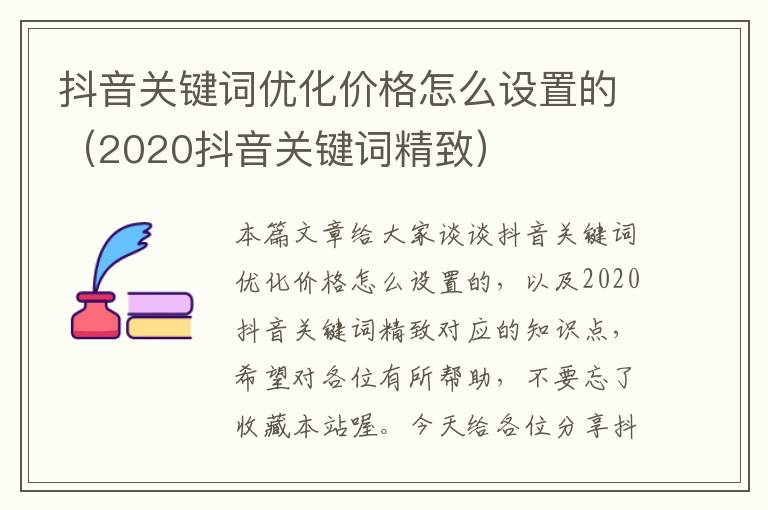 抖音关键词优化价格怎么设置的（2020抖音关键词精致）

本篇文章给大家谈谈抖音关键词优化价格怎么设置的，以及2020抖音关键词精致对应的知识点，希望对各位有所帮助，不要忘了收藏本站喔。今天给各位分享抖